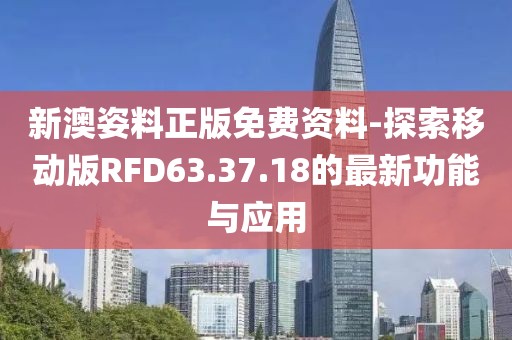 新澳姿料正版免费资料-探索移动版RFD63.37.18的最新功能与应用